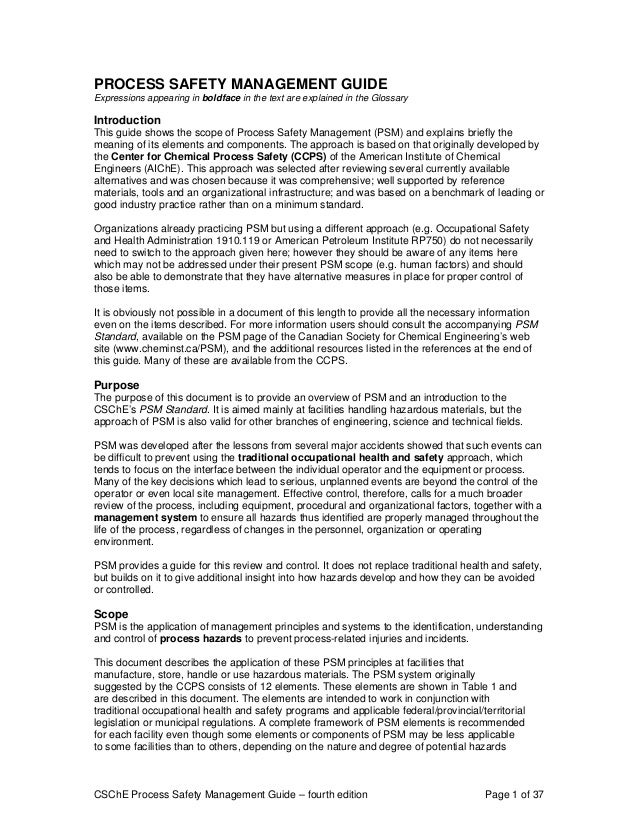 PROCESS SAFETY MANAGEMENT GUIDE
Expressions appearing in boldface in the text are explained in the Glossary

Introduction
This guide shows the scope of Process Safety Management (PSM) and explains briefly the meaning of its elements and components. The approach is based on that originally developed by the Center for Chemical Process Safety (CCPS) of the American Institute of Chemical Engineers (AIChE). This approach was selected after reviewing several currently available alternatives and was chosen because it was comprehensive; well supported by reference materials, tools and an organizational infrastructure; and was based on a benchmark of leading or good industry practice rather than on a minimum standard.

Organizations already practicing PSM but using a different approach (e.g. Occupational Safety and Health Administration 1910.119 or American Petroleum Institute RP750) do not necessarily need to switch to the approach given here; however they should be aware of any items here which may not be addressed under their present PSM scope (e.g. human factors) and should also be able to demonstrate that they have alternative measures in place for proper control of those items.

It is obviously not possible in a document of this length to provide all the necessary information even on the items described. For more information users should consult the accompanying PSM Standard, available on the PSM page of the Canadian Society for Chemical Engineering's web site (www.cheminst.ca/PSM), and the additional resources listed in the references at the end of this guide. Many of these are available from the CCPS.

Purpose
The purpose of this document is to provide an overview of PSM and an introduction to the CSChE's PSM Standard. It is aimed mainly at facilities handling hazardous materials, but the approach of PSM is also valid for other branches of engineering, science and technical fields.

PSM was developed after the lessons from several major accidents showed that such events can be difficult to prevent using the traditional occupational health and safety approach, which tends to focus on the interface between the individual operator and the equipment or process. Many of the key decisions which lead to serious, unplanned events are beyond the control of the operator or even local site management. Effective control, therefore, calls for a much broader review of the process, including equipment, procedural and organizational factors, together with a management system to ensure all hazards thus identified are properly managed throughout the life of the process, regardless of changes in the personnel, organization or operating environment.

PSM provides a guide for this review and control. It does not replace traditional health and safety, but builds on it to give additional insight into how hazards develop and how they can be avoided or controlled.

Scope
PSM is the application of management principles and systems to the identification, understanding and control of process hazards to prevent process-related injuries and incidents.

This document describes the application of these PSM principles at facilities that manufacture, store, handle or use hazardous materials. The PSM system originally suggested by the CCPS consists of 12 elements. These elements are shown in Table 1 and are described in this document. The elements are intended to work in conjunction with traditional occupational health and safety programs and applicable federal/provincial/territorial legislation or municipal regulations. A complete framework of PSM elements is recommended for each facility even though some elements or components of PSM may be less applicable to some facilities than to others, depending on the nature and degree of potential hazards

CSChE Process Safety Management Guide – fourth edition          Page 1 of 37